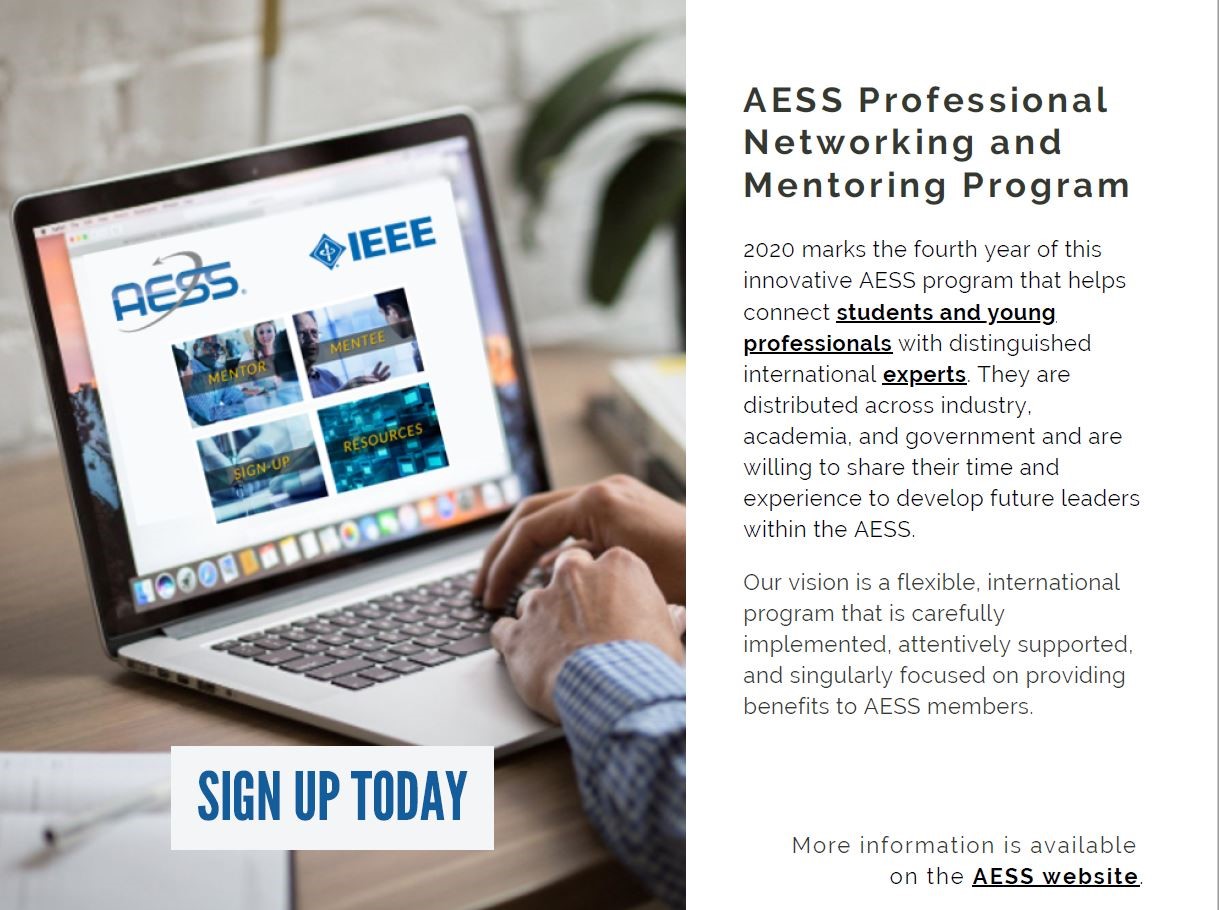 AESS

IEEE

MENTOR

MENTEE

SIGN-UP

RESOURCES

SIGN UP TODAY

AESS Professional Networking and Mentoring Program

2020 marks the fourth year of this innovative AESS program that helps connect students and young professionals with distinguished international experts. They are distributed across industry, academia, and government and are willing to share their time and experience to develop future leaders within the AESS.

Our vision is a flexible, international program that is carefully implemented, attentively supported, and singularly focused on providing benefits to AESS members.

More information is available on the AESS website.